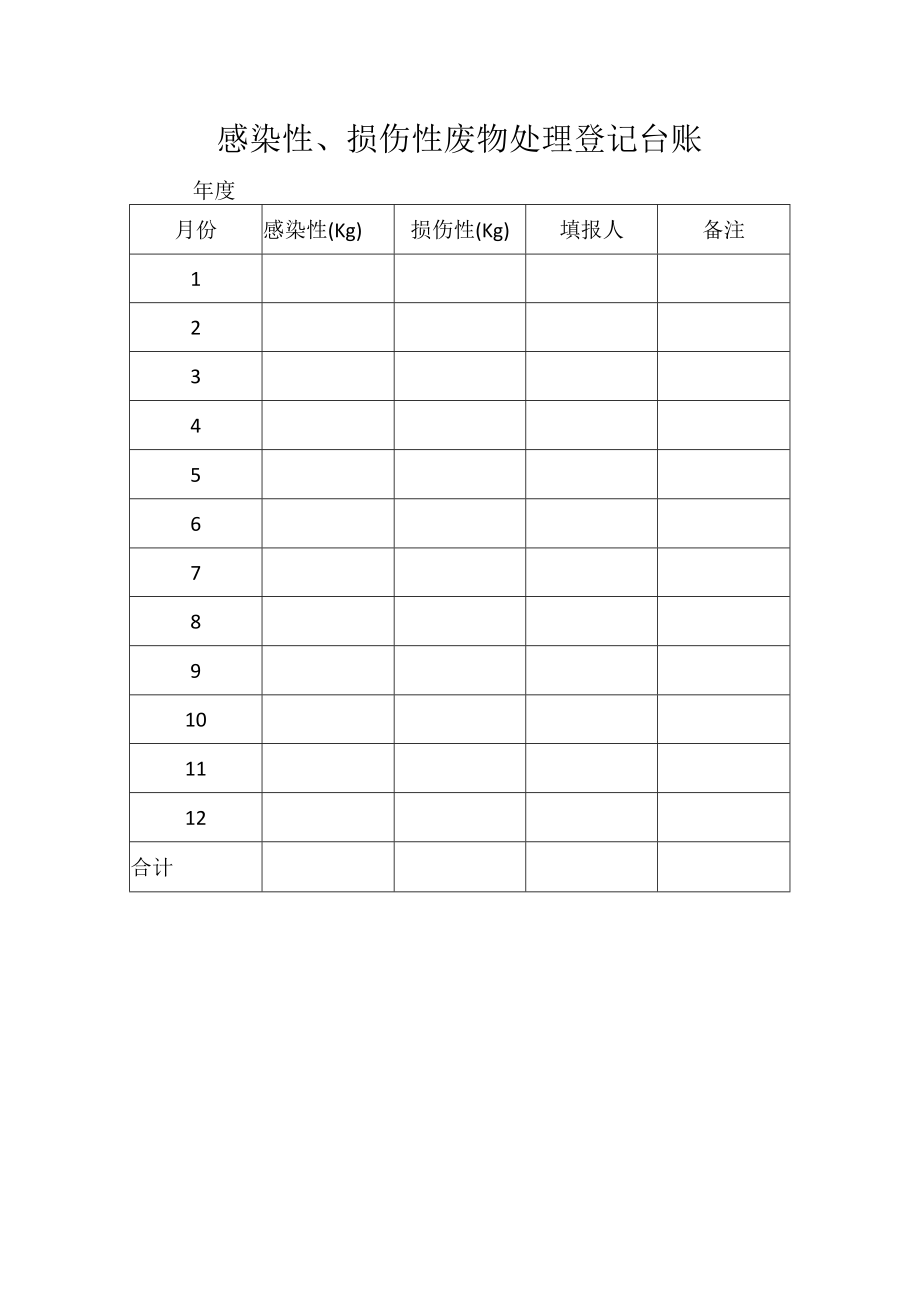 感染性、损伤性废物处理登记台账

年度

| 月份 | 感染性(Kg) | 损伤性(Kg) | 填报人 | 备注 |
|---|---|---|---|---|
| 1 | | | | |
| 2 | | | | |
| 3 | | | | |
| 4 | | | | |
| 5 | | | | |
| 6 | | | | |
| 7 | | | | |
| 8 | | | | |
| 9 | | | | |
| 10 | | | | |
| 11 | | | | |
| 12 | | | | |
| 合计 | | | | |